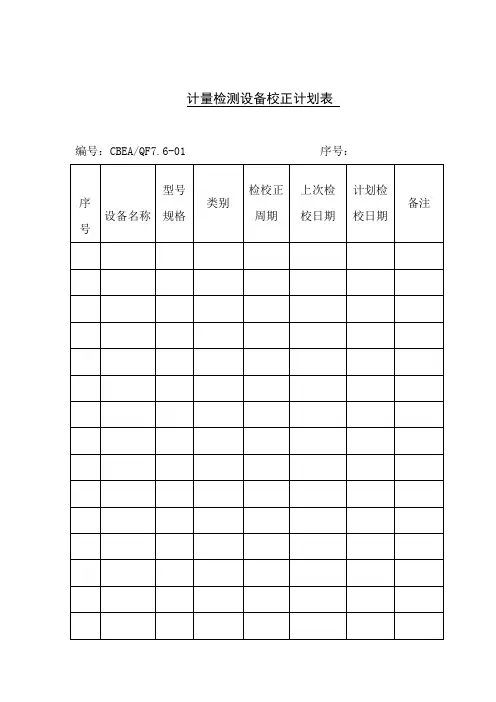 计量检测设备校正计划表

编号：CBEA/QF7.6-01　　　　　　　　序号：

| 序号 | 设备名称 | 型号规格 | 类别 | 检校正周期 | 上次检校日期 | 计划检校日期 | 备注 |
|---|---|---|---|---|---|---|---|
| | | | | | | | |
| | | | | | | | |
| | | | | | | | |
| | | | | | | | |
| | | | | | | | |
| | | | | | | | |
| | | | | | | | |
| | | | | | | | |
| | | | | | | | |
| | | | | | | | |
| | | | | | | | |
| | | | | | | | |
| | | | | | | | |
| | | | | | | | |
| | | | | | | | |